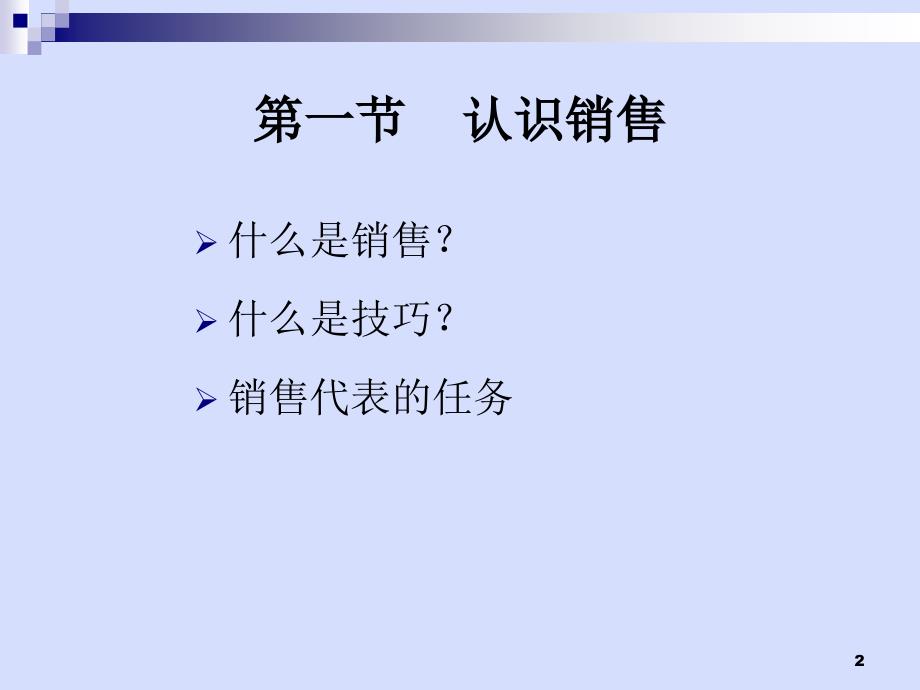 第一节　认识销售

➢ 什么是销售？

➢ 什么是技巧？

➢ 销售代表的任务

2